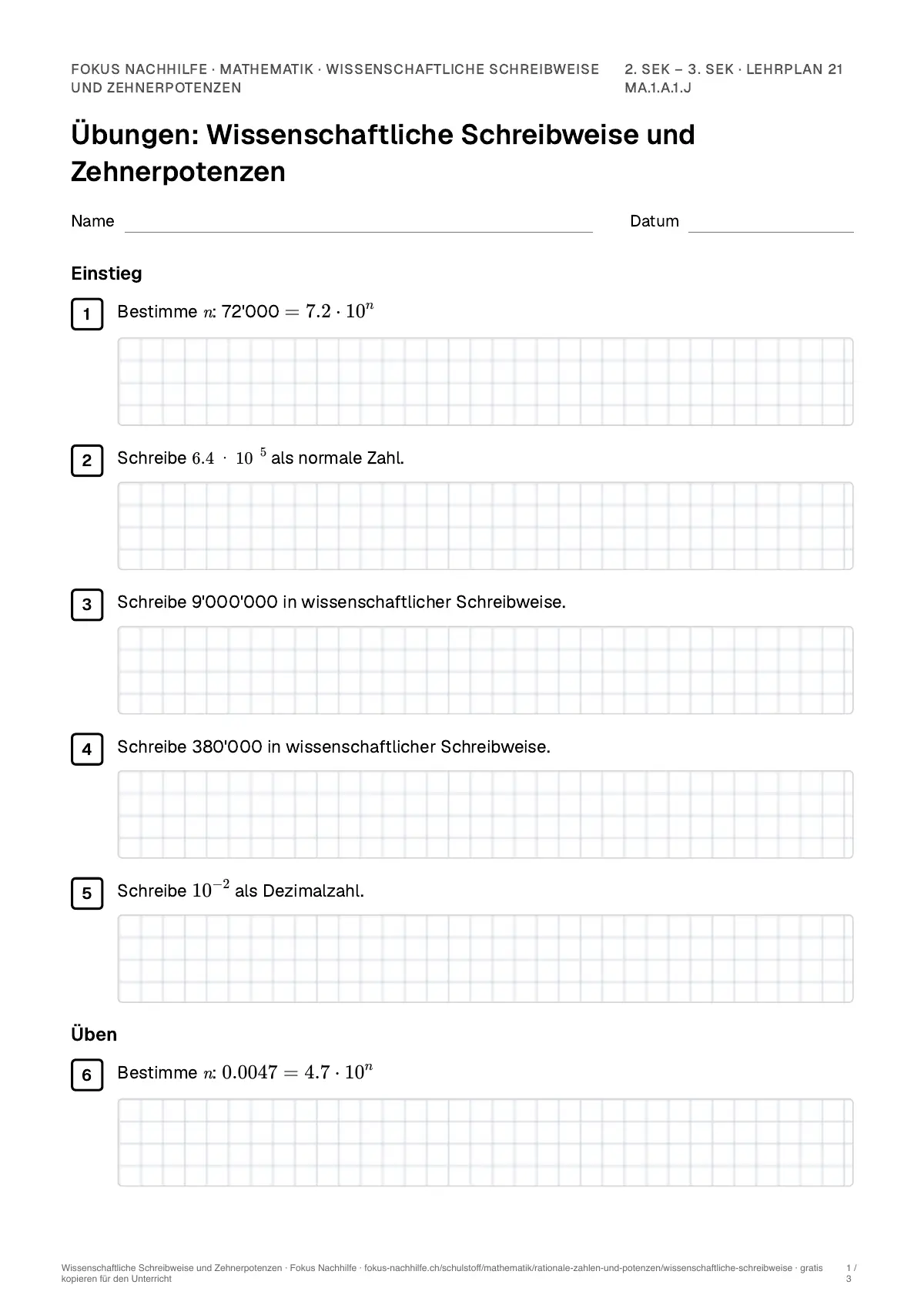 FOKUS NACHHILFE · MATHEMATIK · WISSENSCHAFTLICHE SCHREIBWEISE UND ZEHNERPOTENZEN

2. SEK – 3. SEK · LEHRPLAN 21 MA.1.A.1.J

Übungen: Wissenschaftliche Schreibweise und Zehnerpotenzen

Name ____ Datum ____

Einstieg

1 Bestimme $n$: 72'000 $= 7.2 \cdot 10^n$

2 Schreibe $6.4 \cdot 10^5$ als normale Zahl.

3 Schreibe 9'000'000 in wissenschaftlicher Schreibweise.

4 Schreibe 380'000 in wissenschaftlicher Schreibweise.

5 Schreibe $10^{-2}$ als Dezimalzahl.

Üben

6 Bestimme $n$: $0.0047 = 4.7 \cdot 10^n$

Wissenschaftliche Schreibweise und Zehnerpotenzen · Fokus Nachhilfe · fokus-nachhilfe.ch/schulstoff/mathematik/rationale-zahlen-und-potenzen/wissenschaftliche-schreibweise · gratis kopieren für den Unterricht

1 / 3